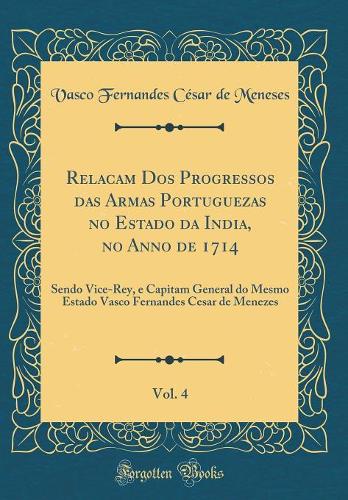 Vasco Fernandes César de Meneses

Relacam Dos Progressos das Armas Portuguezas no Estado da India, no Anno de 1714

Sendo Vice-Rey, e Capitam General do Mesmo Estado Vasco Fernandes Cesar de Menezes

Vol. 4

Forgotten Books